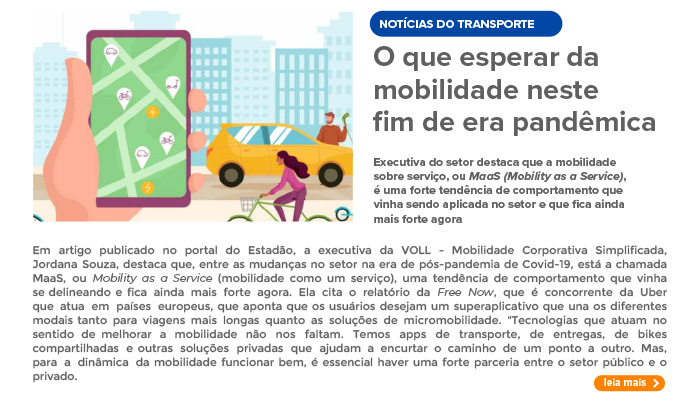 NOTÍCIAS DO TRANSPORTE

O que esperar da mobilidade neste fim de era pandêmica

Executiva do setor destaca que a mobilidade sobre serviço, ou MaaS (Mobility as a Service), é uma forte tendência de comportamento que vinha sendo aplicada no setor e que fica ainda mais forte agora

Em artigo publicado no portal do Estadão, a executiva da VOLL - Mobilidade Corporativa Simplificada, Jordana Souza, destaca que, entre as mudanças no setor na era de pós-pandemia de Covid-19, está a chamada MaaS, ou Mobility as a Service (mobilidade como um serviço), uma tendência de comportamento que vinha se delineando e fica ainda mais forte agora. Ela cita o relatório da Free Now, que é concorrente da Uber que atua em países europeus, que aponta que os usuários desejam um superaplicativo que una os diferentes modais tanto para viagens mais longas quanto as soluções de micromobilidade. "Tecnologias que atuam no sentido de melhorar a mobilidade não nos faltam. Temos apps de transporte, de entregas, de bikes compartilhadas e outras soluções privadas que ajudam a encurtar o caminho de um ponto a outro. Mas, para a dinâmica da mobilidade funcionar bem, é essencial haver uma forte parceria entre o setor público e o privado.

leia mais